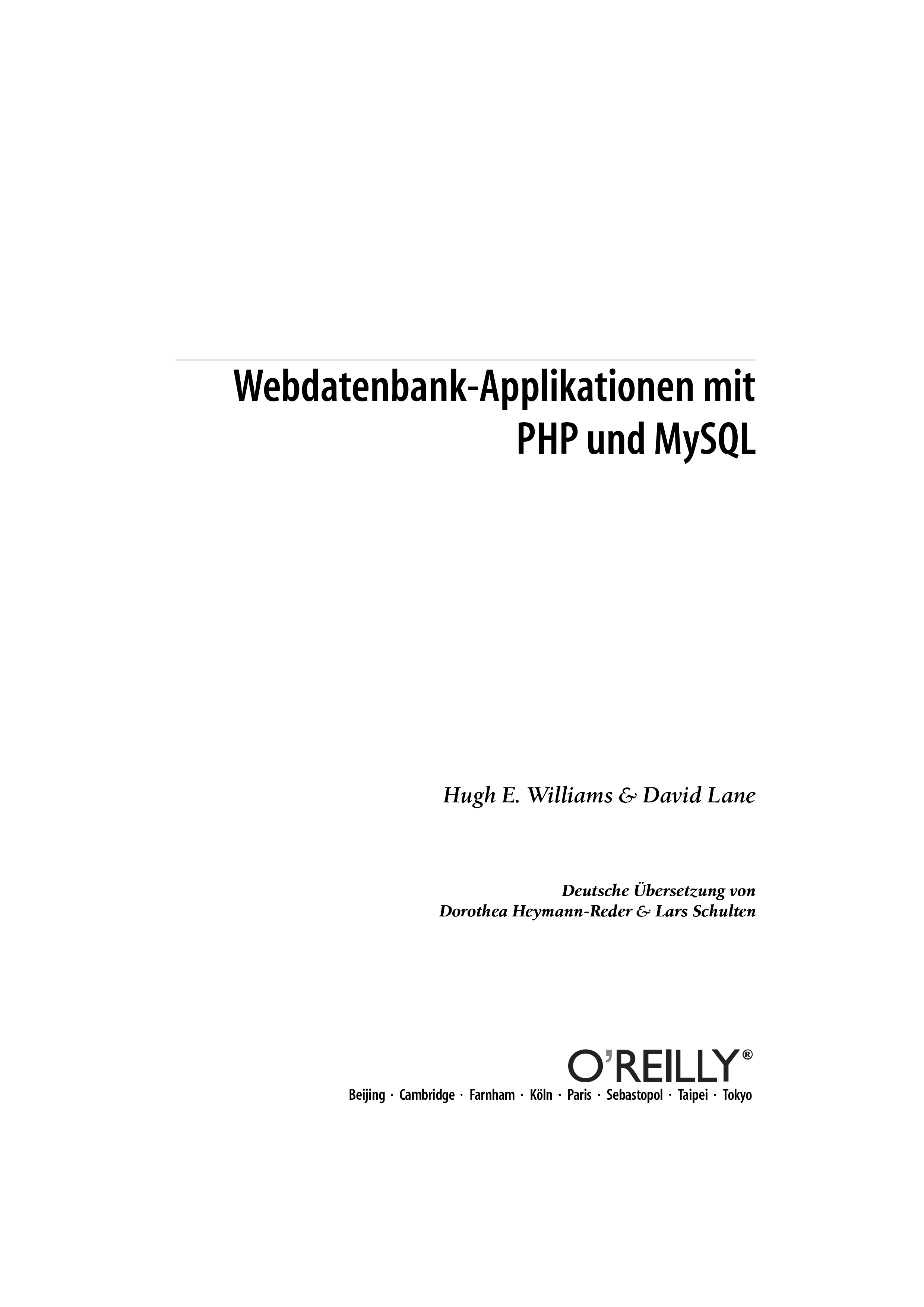 Webdatenbank-Applikationen mit
PHP und MySQL

Hugh E. Williams & David Lane

Deutsche Übersetzung von
Dorothea Heymann-Reder & Lars Schulten

O'REILLY®

Beijing · Cambridge · Farnham · Köln · Paris · Sebastopol · Taipei · Tokyo